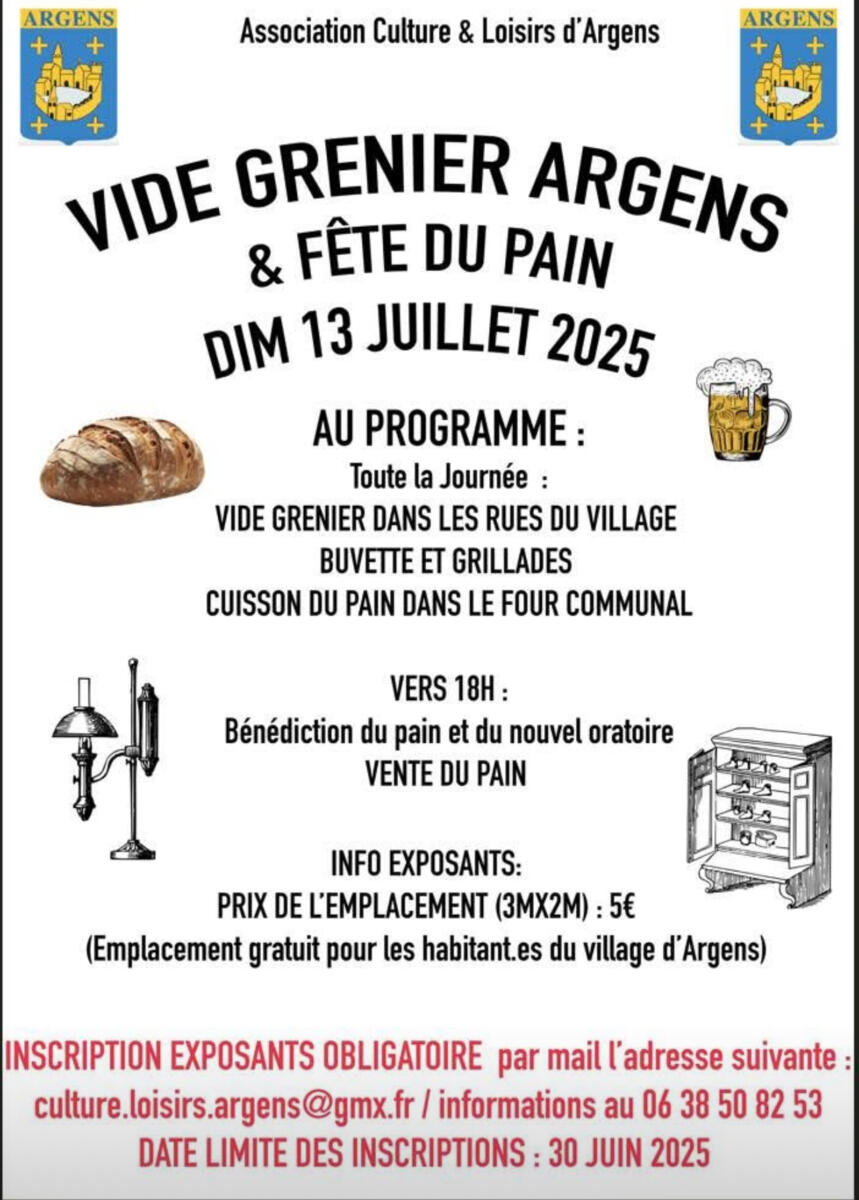 ARGENS

Association Culture & Loisirs d'Argens

ARGENS

VIDE GRENIER ARGENS
& FÊTE DU PAIN
DIM 13 JUILLET 2025

AU PROGRAMME :
Toute la Journée :
VIDE GRENIER DANS LES RUES DU VILLAGE
BUVETTE ET GRILLADES
CUISSON DU PAIN DANS LE FOUR COMMUNAL

VERS 18H :
Bénédiction du pain et du nouvel oratoire
VENTE DU PAIN

INFO EXPOSANTS:
PRIX DE L'EMPLACEMENT (3MX2M) : 5€
(Emplacement gratuit pour les habitant.es du village d'Argens)

INSCRIPTION EXPOSANTS OBLIGATOIRE par mail l'adresse suivante :
culture.loisirs.argens@gmx.fr / informations au 06 38 50 82 53
DATE LIMITE DES INSCRIPTIONS : 30 JUIN 2025